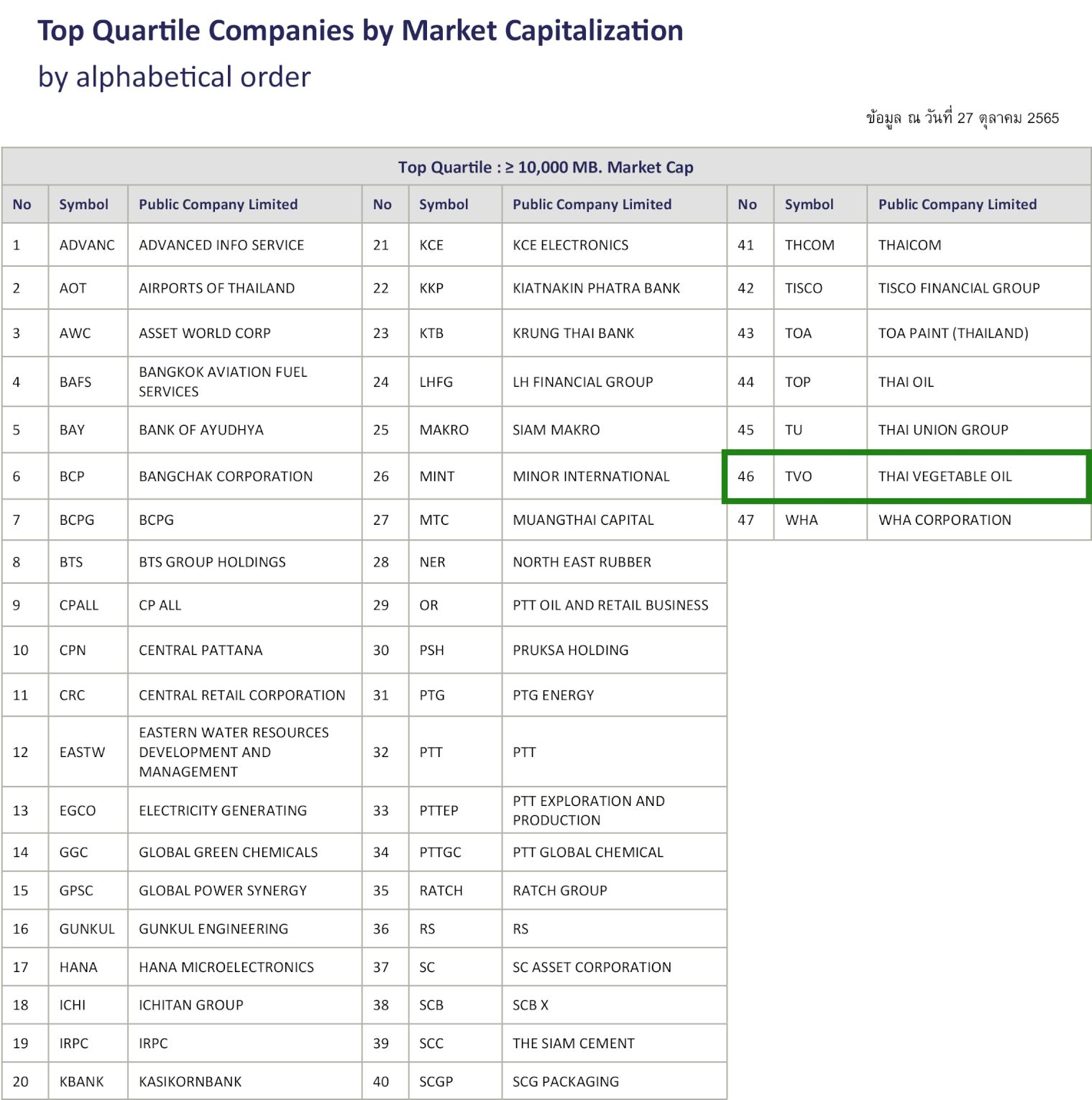 Top Quartile Companies by Market Capitalization

by alphabetical order

ข้อมูล ณ วันที่ 27 ตุลาคม 2565

| Top Quartile : ≥ 10,000 MB. Market Cap | | | | | | | | |
|---|---|---|---|---|---|---|---|---|
| No | Symbol | Public Company Limited | No | Symbol | Public Company Limited | No | Symbol | Public Company Limited |
| 1 | ADVANC | ADVANCED INFO SERVICE | 21 | KCE | KCE ELECTRONICS | 41 | THCOM | THAICOM |
| 2 | AOT | AIRPORTS OF THAILAND | 22 | KKP | KIATNAKIN PHATRA BANK | 42 | TISCO | TISCO FINANCIAL GROUP |
| 3 | AWC | ASSET WORLD CORP | 23 | KTB | KRUNG THAI BANK | 43 | TOA | TOA PAINT (THAILAND) |
| 4 | BAFS | BANGKOK AVIATION FUEL SERVICES | 24 | LHFG | LH FINANCIAL GROUP | 44 | TOP | THAI OIL |
| 5 | BAY | BANK OF AYUDHYA | 25 | MAKRO | SIAM MAKRO | 45 | TU | THAI UNION GROUP |
| 6 | BCP | BANGCHAK CORPORATION | 26 | MINT | MINOR INTERNATIONAL | 46 | TVO | THAI VEGETABLE OIL |
| 7 | BCPG | BCPG | 27 | MTC | MUANGTHAI CAPITAL | 47 | WHA | WHA CORPORATION |
| 8 | BTS | BTS GROUP HOLDINGS | 28 | NER | NORTH EAST RUBBER | | | |
| 9 | CPALL | CP ALL | 29 | OR | PTT OIL AND RETAIL BUSINESS | | | |
| 10 | CPN | CENTRAL PATTANA | 30 | PSH | PRUKSA HOLDING | | | |
| 11 | CRC | CENTRAL RETAIL CORPORATION | 31 | PTG | PTG ENERGY | | | |
| 12 | EASTW | EASTERN WATER RESOURCES DEVELOPMENT AND MANAGEMENT | 32 | PTT | PTT | | | |
| 13 | EGCO | ELECTRICITY GENERATING | 33 | PTTEP | PTT EXPLORATION AND PRODUCTION | | | |
| 14 | GGC | GLOBAL GREEN CHEMICALS | 34 | PTTGC | PTT GLOBAL CHEMICAL | | | |
| 15 | GPSC | GLOBAL POWER SYNERGY | 35 | RATCH | RATCH GROUP | | | |
| 16 | GUNKUL | GUNKUL ENGINEERING | 36 | RS | RS | | | |
| 17 | HANA | HANA MICROELECTRONICS | 37 | SC | SC ASSET CORPORATION | | | |
| 18 | ICHI | ICHITAN GROUP | 38 | SCB | SCB X | | | |
| 19 | IRPC | IRPC | 39 | SCC | THE SIAM CEMENT | | | |
| 20 | KBANK | KASIKORNBANK | 40 | SCGP | SCG PACKAGING | | | |